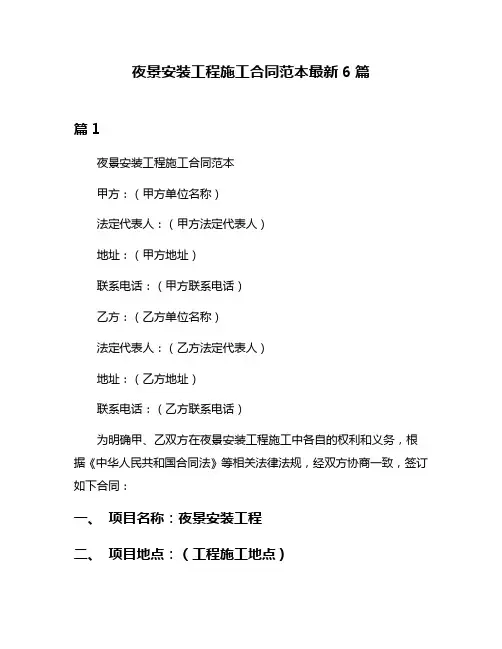 夜景安装工程施工合同范本最新 6 篇

篇 1

夜景安装工程施工合同范本

甲方：（甲方单位名称）

法定代表人：（甲方法定代表人）

地址：（甲方地址）

联系电话：（甲方联系电话）

乙方：（乙方单位名称）

法定代表人：（乙方法定代表人）

地址：（乙方地址）

联系电话：（乙方联系电话）

为明确甲、乙双方在夜景安装工程施工中各自的权利和义务，根据《中华人民共和国合同法》等相关法律法规，经双方协商一致，签订如下合同：

一、 项目名称：夜景安装工程

二、 项目地点：（工程施工地点）